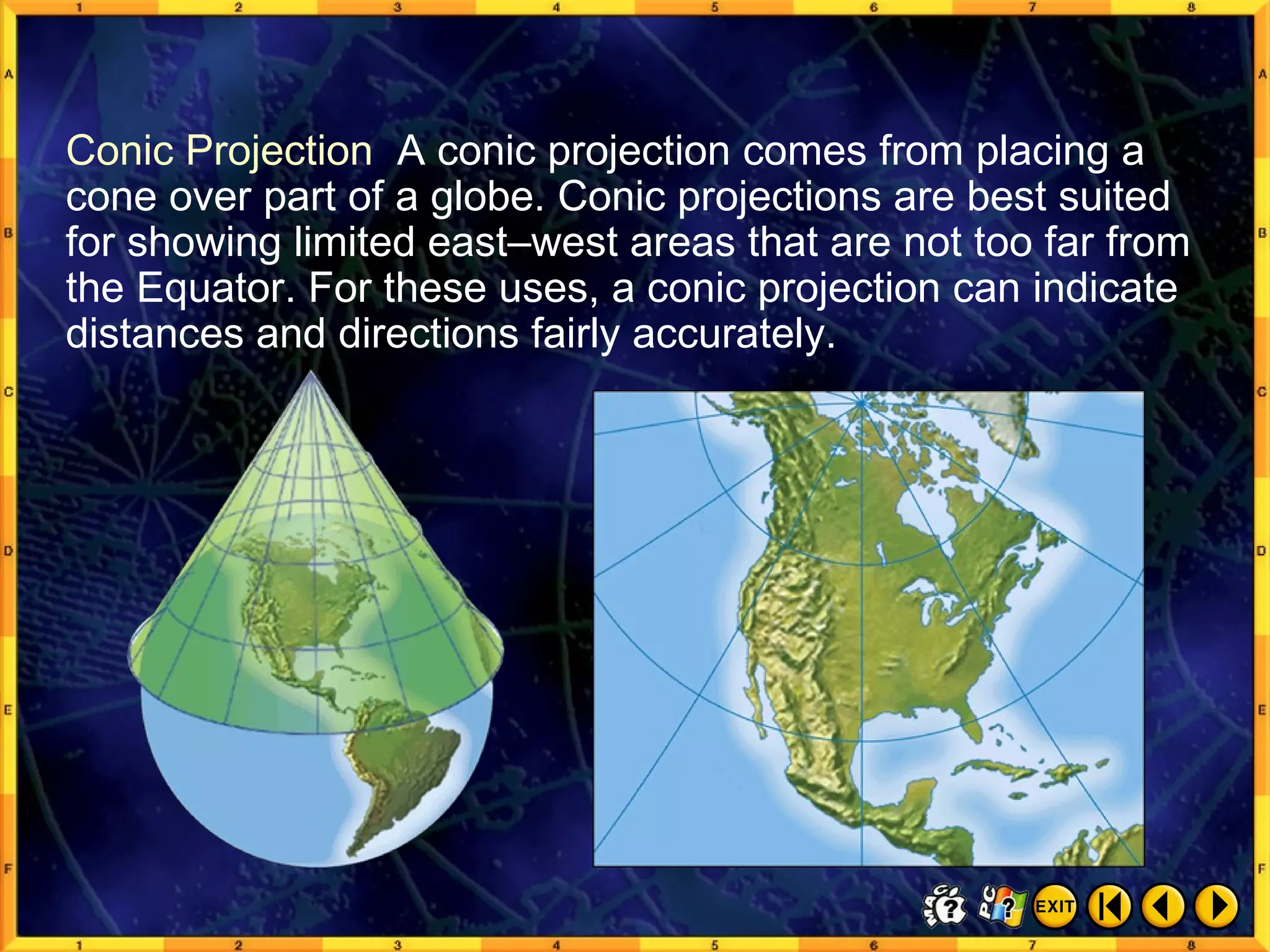 1 2 3 4 5 6 7 8

A B C D E F

Conic Projection A conic projection comes from placing a cone over part of a globe. Conic projections are best suited for showing limited east–west areas that are not too far from the Equator. For these uses, a conic projection can indicate distances and directions fairly accurately.

MAC ? PC ? EXIT

A B C D E F

1 2 3 4 5 6 7 8